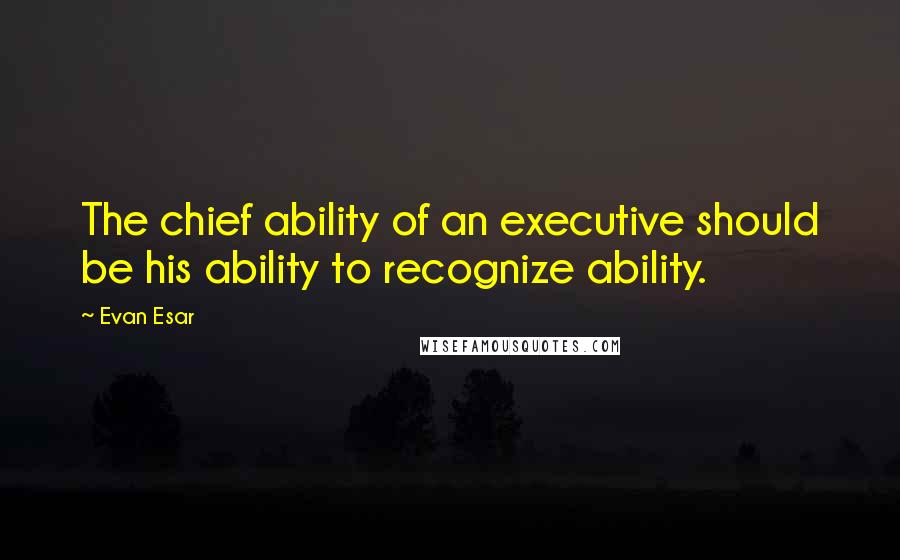 The chief ability of an executive should be his ability to recognize ability.

~ Evan Esar

WISEFAMOUSQUOTES.COM